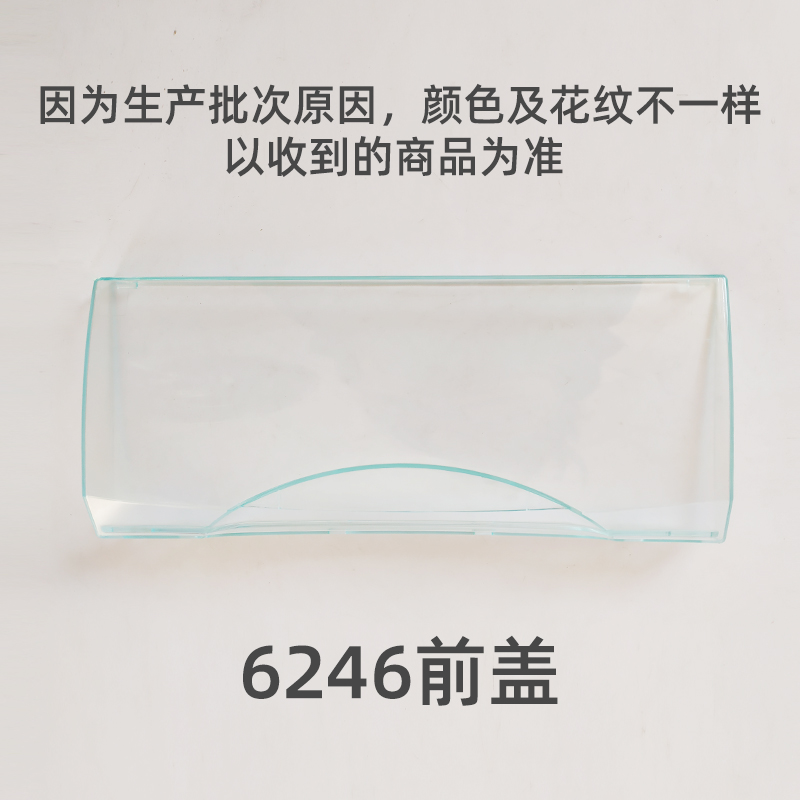 因为生产批次原因，颜色及花纹不一样
以收到的商品为准

6246前盖